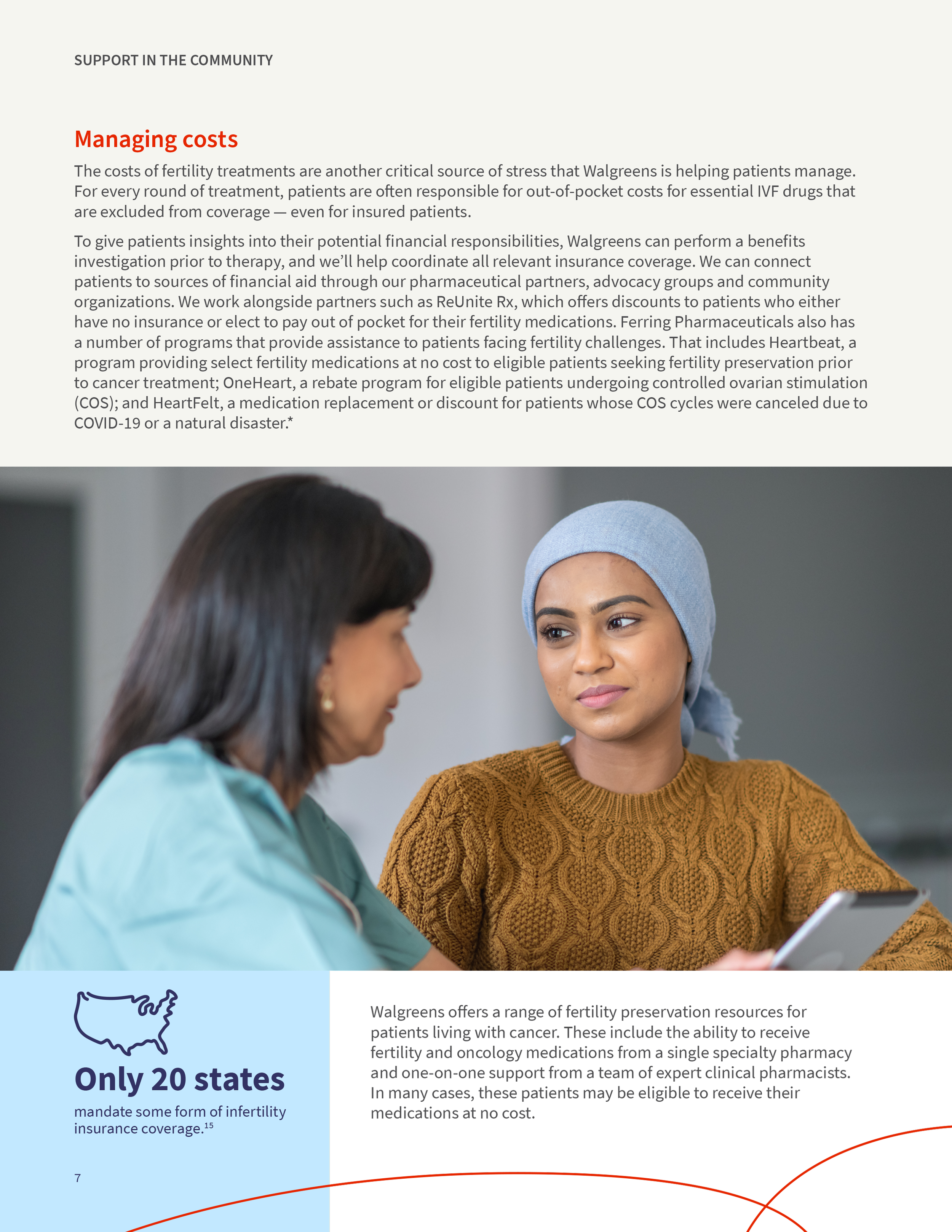 SUPPORT IN THE COMMUNITY

Managing costs

The costs of fertility treatments are another critical source of stress that Walgreens is helping patients manage. For every round of treatment, patients are often responsible for out-of-pocket costs for essential IVF drugs that are excluded from coverage — even for insured patients.

To give patients insights into their potential financial responsibilities, Walgreens can perform a benefits investigation prior to therapy, and we'll help coordinate all relevant insurance coverage. We can connect patients to sources of financial aid through our pharmaceutical partners, advocacy groups and community organizations. We work alongside partners such as ReUnite Rx, which offers discounts to patients who either have no insurance or elect to pay out of pocket for their fertility medications. Ferring Pharmaceuticals also has a number of programs that provide assistance to patients facing fertility challenges. That includes Heartbeat, a program providing select fertility medications at no cost to eligible patients seeking fertility preservation prior to cancer treatment; OneHeart, a rebate program for eligible patients undergoing controlled ovarian stimulation (COS); and HeartFelt, a medication replacement or discount for patients whose COS cycles were canceled due to COVID-19 or a natural disaster.*

Only 20 states

mandate some form of infertility insurance coverage.$^{15}$

Walgreens offers a range of fertility preservation resources for patients living with cancer. These include the ability to receive fertility and oncology medications from a single specialty pharmacy and one-on-one support from a team of expert clinical pharmacists. In many cases, these patients may be eligible to receive their medications at no cost.

7